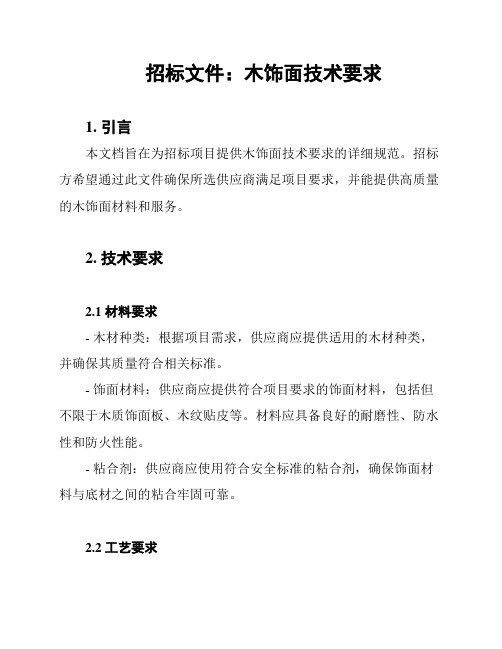 招标文件：木饰面技术要求

1. 引言

本文档旨在为招标项目提供木饰面技术要求的详细规范。招标方希望通过此文件确保所选供应商满足项目要求，并能提供高质量的木饰面材料和服务。

2. 技术要求

2.1 材料要求

- 木材种类：根据项目需求，供应商应提供适用的木材种类，并确保其质量符合相关标准。

- 饰面材料：供应商应提供符合项目要求的饰面材料，包括但不限于木质饰面板、木纹贴皮等。材料应具备良好的耐磨性、防水性和防火性能。

- 粘合剂：供应商应使用符合安全标准的粘合剂，确保饰面材料与底材之间的粘合牢固可靠。

2.2 工艺要求